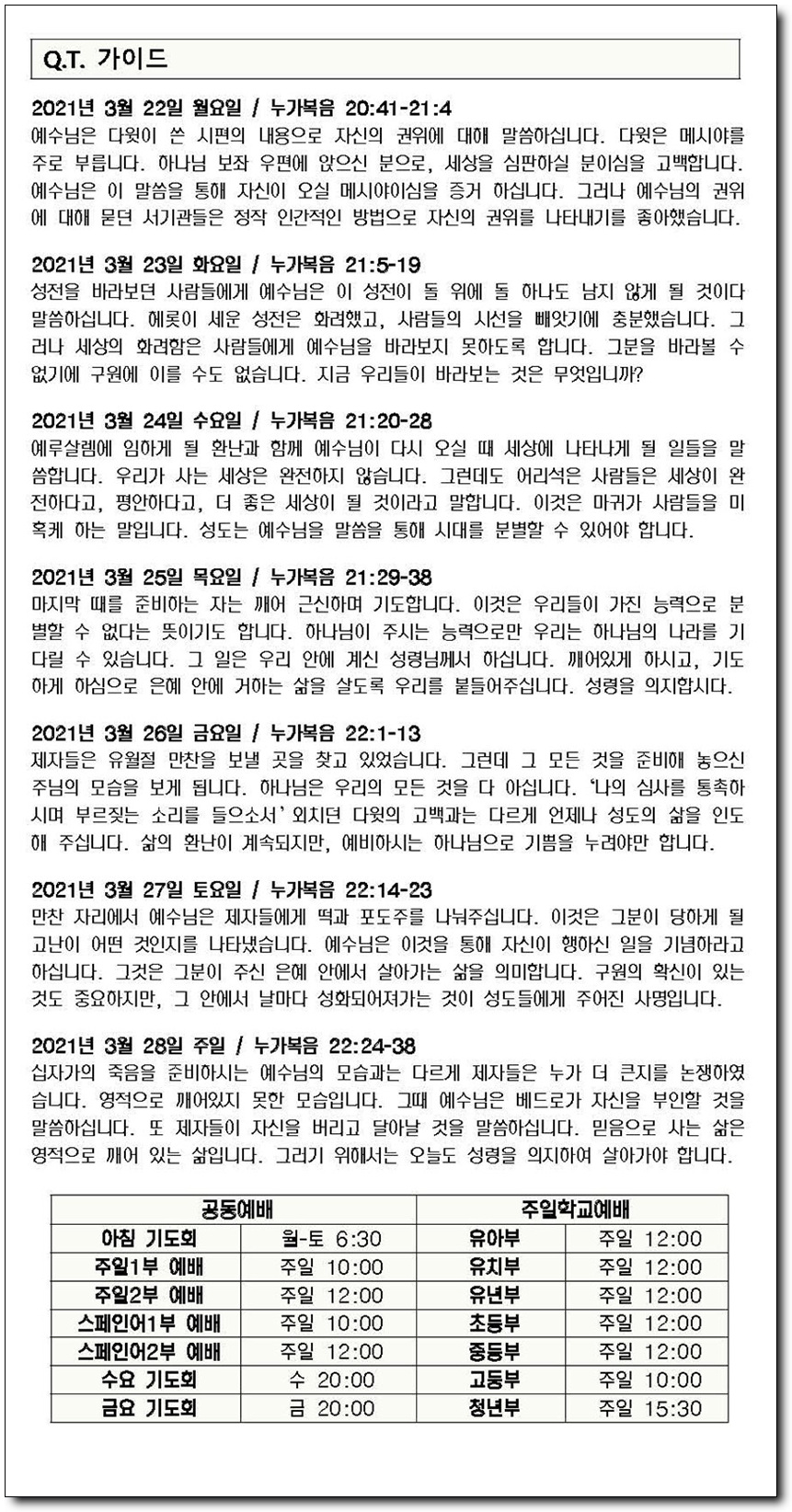 Q.T. 가이드

2021년 3월 22일 월요일 / 누가복음 20:41-21:4
예수님은 다윗이 쓴 시편의 내용으로 자신의 권위에 대해 말씀하십니다. 다윗은 메시야를 주로 부릅니다. 하나님 보좌 우편에 앉으신 분으로, 세상을 심판하실 분이심을 고백합니다. 예수님은 이 말씀을 통해 자신이 오실 메시야이심을 증거 하십니다. 그러나 예수님의 권위에 대해 묻던 서기관들은 정작 인간적인 방법으로 자신의 권위를 나타내기를 좋아했습니다.

2021년 3월 23일 화요일 / 누가복음 21:5-19
성전을 바라보던 사람들에게 예수님은 이 성전이 돌 위에 돌 하나도 남지 않게 될 것이다 말씀하십니다. 헤롯이 세운 성전은 화려했고, 사람들의 시선을 빼앗기에 충분했습니다. 그러나 세상의 화려함은 사람들에게 예수님을 바라보지 못하도록 합니다. 그분을 바라볼 수 없기에 구원에 이를 수도 없습니다. 지금 우리들이 바라보는 것은 무엇입니까?

2021년 3월 24일 수요일 / 누가복음 21:20-28
예루살렘에 임하게 될 환난과 함께 예수님이 다시 오실 때 세상에 나타나게 될 일들을 말씀합니다. 우리가 사는 세상은 완전하지 않습니다. 그런데도 어리석은 사람들은 세상이 완전하다고, 평안하다고, 더 좋은 세상이 될 것이라고 말합니다. 이것은 마귀가 사람들을 미혹케 하는 말입니다. 성도는 예수님을 말씀을 통해 시대를 분별할 수 있어야 합니다.

2021년 3월 25일 목요일 / 누가복음 21:29-38
마지막 때를 준비하는 자는 깨어 근신하며 기도합니다. 이것은 우리들이 가진 능력으로 분별할 수 없다는 뜻이기도 합니다. 하나님이 주시는 능력으로만 우리는 하나님의 나라를 기다릴 수 있습니다. 그 일은 우리 안에 계신 성령님께서 하십니다. 깨어있게 하시고, 기도하게 하심으로 은혜 안에 거하는 삶을 살도록 우리를 붙들어주십니다. 성령을 의지합시다.

2021년 3월 26일 금요일 / 누가복음 22:1-13
제자들은 유월절 만찬을 보낼 곳을 찾고 있었습니다. 그런데 그 모든 것을 준비해 놓으신 주님의 모습을 보게 됩니다. 하나님은 우리의 모든 것을 다 아십니다. '나의 심사를 통촉하시며 부르짖는 소리를 들으소서' 외치던 다윗의 고백과는 다르게 언제나 성도의 삶을 인도해 주십니다. 삶의 환난이 계속되지만, 예비하시는 하나님으로 기쁨을 누려야만 합니다.

2021년 3월 27일 토요일 / 누가복음 22:14-23
만찬 자리에서 예수님은 제자들에게 떡과 포도주를 나눠주십니다. 이것은 그분이 당하게 될 고난이 어떤 것인지를 나타냈습니다. 예수님은 이것을 통해 자신이 행하신 일을 기념하라고 하십니다. 그것은 그분이 주신 은혜 안에서 살아가는 삶을 의미합니다. 구원의 확신이 있는 것도 중요하지만, 그 안에서 날마다 성화되어져가는 것이 성도들에게 주어진 사명입니다.

2021년 3월 28일 주일 / 누가복음 22:24-38
십자가의 죽음을 준비하시는 예수님의 모습과는 다르게 제자들은 누가 더 큰지를 논쟁하였습니다. 영적으로 깨어있지 못한 모습입니다. 그때 예수님은 베드로가 자신을 부인할 것을 말씀하십니다. 또 제자들이 자신을 버리고 달아날 것을 말씀하십니다. 믿음으로 사는 삶은 영적으로 깨어 있는 삶입니다. 그러기 위해서는 오늘도 성령을 의지하여 살아가야 합니다.

| 공동예배 | | 주일학교예배 | |
|---|---|---|---|
| 아침 기도회 | 월-토 6:30 | 유아부 | 주일 12:00 |
| 주일1부 예배 | 주일 10:00 | 유치부 | 주일 12:00 |
| 주일2부 예배 | 주일 12:00 | 유년부 | 주일 12:00 |
| 스페인어1부 예배 | 주일 10:00 | 초등부 | 주일 12:00 |
| 스페인어2부 예배 | 주일 12:00 | 중등부 | 주일 12:00 |
| 수요 기도회 | 수 20:00 | 고등부 | 주일 10:00 |
| 금요 기도회 | 금 20:00 | 청년부 | 주일 15:30 |